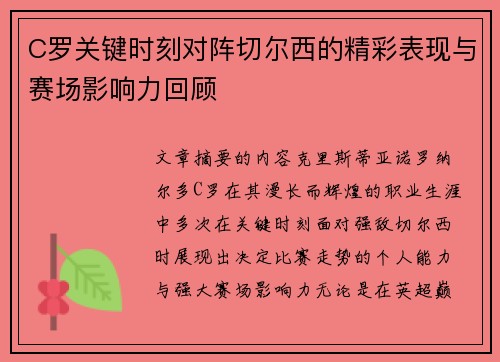 C罗关键时刻对阵切尔西的精彩表现与赛场影响力回顾

文章摘要的内容克里斯蒂亚诺罗纳尔多C罗在其漫长而辉煌的职业生涯中多次在关键时刻面对强敌切尔西时展现出决定比赛走势的个人能力与强大赛场影响力无论是在英超巅